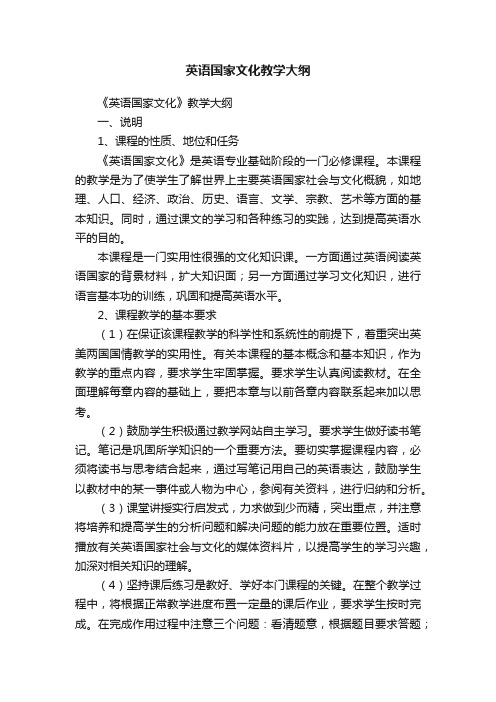 英语国家文化教学大纲

《英语国家文化》教学大纲

一、说明

1、课程的性质、地位和任务

《英语国家文化》是英语专业基础阶段的一门必修课程。本课程的教学是为了使学生了解世界上主要英语国家社会与文化概貌，如地理、人口、经济、政治、历史、语言、文学、宗教、艺术等方面的基本知识。同时，通过课文的学习和各种练习的实践，达到提高英语水平的目的。

本课程是一门实用性很强的文化知识课。一方面通过英语阅读英语国家的背景材料，扩大知识面；另一方面通过学习文化知识，进行语言基本功的训练，巩固和提高英语水平。

2、课程教学的基本要求

（1）在保证该课程教学的科学性和系统性的前提下，着重突出英美两国国情教学的实用性。有关本课程的基本概念和基本知识，作为教学的重点内容，要求学生牢固掌握。要求学生认真阅读教材。在全面理解每章内容的基础上，要把本章与以前各章内容联系起来加以思考。

（2）鼓励学生积极通过教学网站自主学习。要求学生做好读书笔记。笔记是巩固所学知识的一个重要方法。要切实掌握课程内容，必须将读书与思考结合起来，通过写笔记用自己的英语表达，鼓励学生以教材中的某一事件或人物为中心，参阅有关资料，进行归纳和分析。

（3）课堂讲授实行启发式，力求做到少而精，突出重点，并注意将培养和提高学生的分析问题和解决问题的能力放在重要位置。适时播放有关英语国家社会与文化的媒体资料片，以提高学生的学习兴趣，加深对相关知识的理解。

（4）坚持课后练习是教好、学好本门课程的关键。在整个教学过程中，将根据正常教学进度布置一定量的课后作业，要求学生按时完成。在完成作用过程中注意三个问题：看清题意，根据题目要求答题；